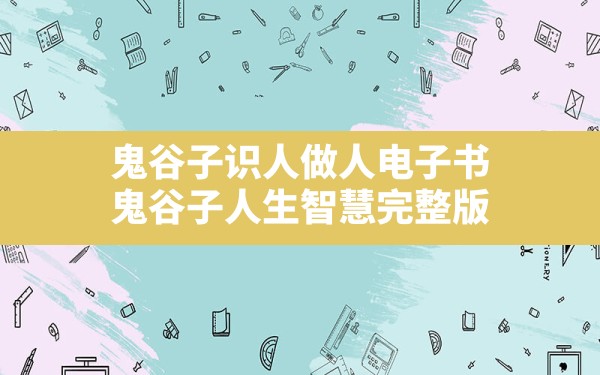 鬼谷子识人做人电子书
鬼谷子人生智慧完整版